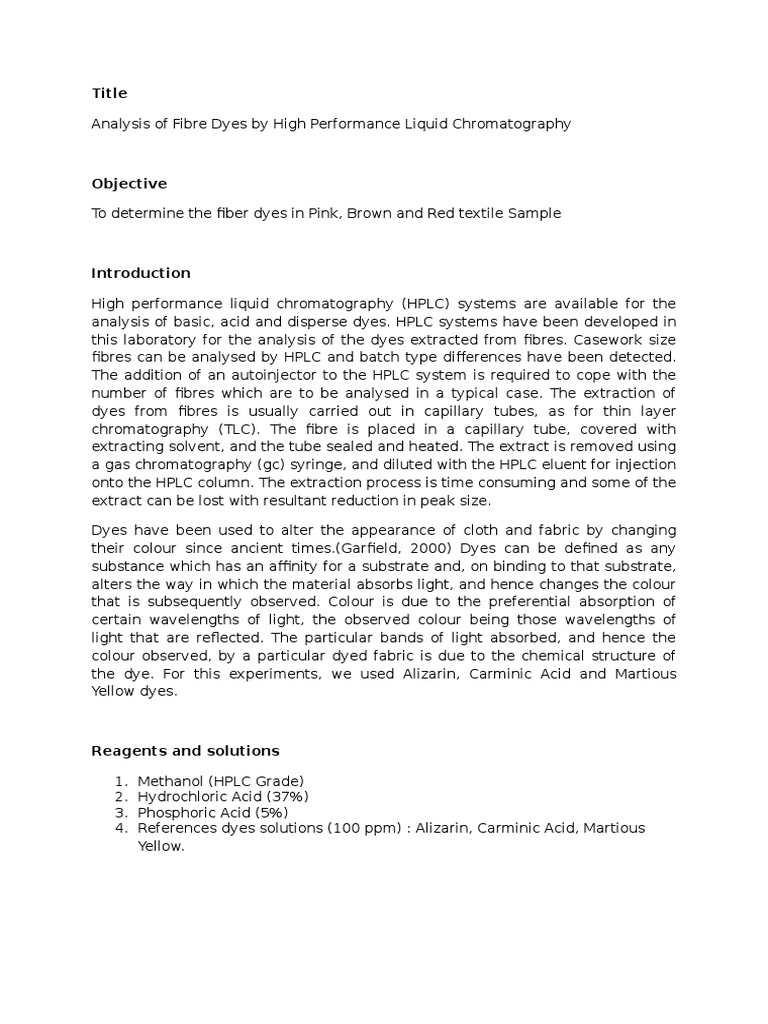 Title

Analysis of Fibre Dyes by High Performance Liquid Chromatography

Objective

To determine the fiber dyes in Pink, Brown and Red textile Sample

Introduction

High performance liquid chromatography (HPLC) systems are available for the analysis of basic, acid and disperse dyes. HPLC systems have been developed in this laboratory for the analysis of the dyes extracted from fibres. Casework size fibres can be analysed by HPLC and batch type differences have been detected. The addition of an autoinjector to the HPLC system is required to cope with the number of fibres which are to be analysed in a typical case. The extraction of dyes from fibres is usually carried out in capillary tubes, as for thin layer chromatography (TLC). The fibre is placed in a capillary tube, covered with extracting solvent, and the tube sealed and heated. The extract is removed using a gas chromatography (gc) syringe, and diluted with the HPLC eluent for injection onto the HPLC column. The extraction process is time consuming and some of the extract can be lost with resultant reduction in peak size.

Dyes have been used to alter the appearance of cloth and fabric by changing their colour since ancient times.(Garfield, 2000) Dyes can be defined as any substance which has an affinity for a substrate and, on binding to that substrate, alters the way in which the material absorbs light, and hence changes the colour that is subsequently observed. Colour is due to the preferential absorption of certain wavelengths of light, the observed colour being those wavelengths of light that are reflected. The particular bands of light absorbed, and hence the colour observed, by a particular dyed fabric is due to the chemical structure of the dye. For this experiments, we used Alizarin, Carminic Acid and Martious Yellow dyes.

Reagents and solutions

1. Methanol (HPLC Grade)
2. Hydrochloric Acid (37%)
3. Phosphoric Acid (5%)
4. References dyes solutions (100 ppm) : Alizarin, Carminic Acid, Martious Yellow.